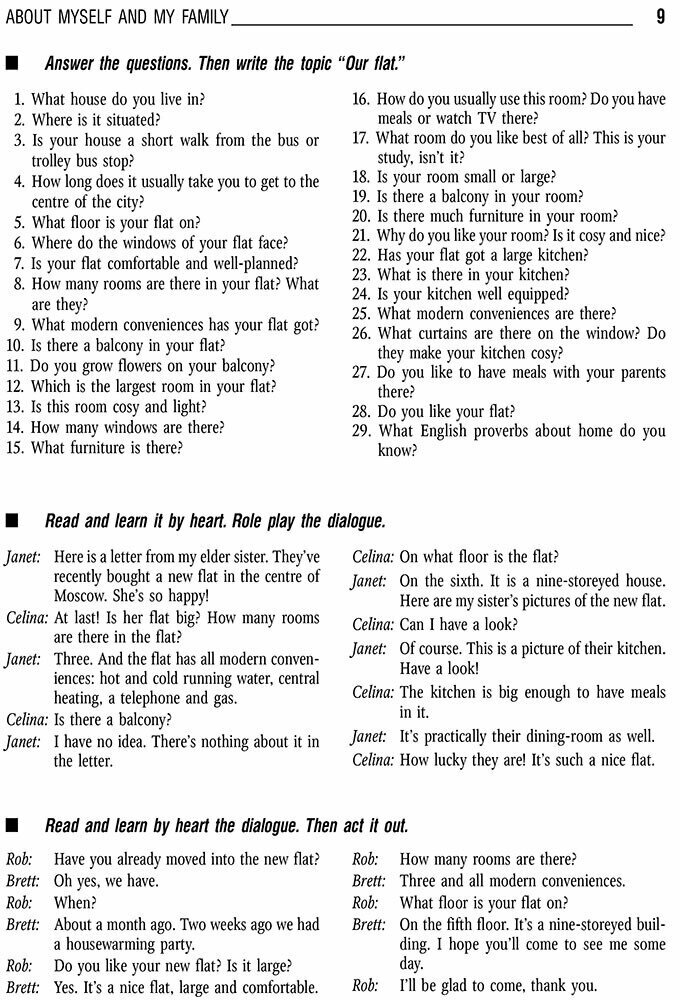 ABOUT MYSELF AND MY FAMILY 9

■ Answer the questions. Then write the topic "Our flat."

1. What house do you live in?
2. Where is it situated?
3. Is your house a short walk from the bus or trolley bus stop?
4. How long does it usually take you to get to the centre of the city?
5. What floor is your flat on?
6. Where do the windows of your flat face?
7. Is your flat comfortable and well-planned?
8. How many rooms are there in your flat? What are they?
9. What modern conveniences has your flat got?
10. Is there a balcony in your flat?
11. Do you grow flowers on your balcony?
12. Which is the largest room in your flat?
13. Is this room cosy and light?
14. How many windows are there?
15. What furniture is there?
16. How do you usually use this room? Do you have meals or watch TV there?
17. What room do you like best of all? This is your study, isn't it?
18. Is your room small or large?
19. Is there a balcony in your room?
20. Is there much furniture in your room?
21. Why do you like your room? Is it cosy and nice?
22. Has your flat got a large kitchen?
23. What is there in your kitchen?
24. Is your kitchen well equipped?
25. What modern conveniences are there?
26. What curtains are there on the window? Do they make your kitchen cosy?
27. Do you like to have meals with your parents there?
28. Do you like your flat?
29. What English proverbs about home do you know?

■ Read and learn it by heart. Role play the dialogue.

Janet: Here is a letter from my elder sister. They've recently bought a new flat in the centre of Moscow. She's so happy!
Celina: At last! Is her flat big? How many rooms are there in the flat?
Janet: Three. And the flat has all modern conveniences: hot and cold running water, central heating, a telephone and gas.
Celina: Is there a balcony?
Janet: I have no idea. There's nothing about it in the letter.
Celina: On what floor is the flat?
Janet: On the sixth. It is a nine-storeyed house. Here are my sister's pictures of the new flat.
Celina: Can I have a look?
Janet: Of course. This is a picture of their kitchen. Have a look!
Celina: The kitchen is big enough to have meals in it.
Janet: It's practically their dining-room as well.
Celina: How lucky they are! It's such a nice flat.

■ Read and learn by heart the dialogue. Then act it out.

Rob: Have you already moved into the new flat?
Brett: Oh yes, we have.
Rob: When?
Brett: About a month ago. Two weeks ago we had a housewarming party.
Rob: Do you like your new flat? Is it large?
Brett: Yes. It's a nice flat, large and comfortable.
Rob: How many rooms are there?
Brett: Three and all modern conveniences.
Rob: What floor is your flat on?
Brett: On the fifth floor. It's a nine-storeyed building. I hope you'll come to see me some day.
Rob: I'll be glad to come, thank you.